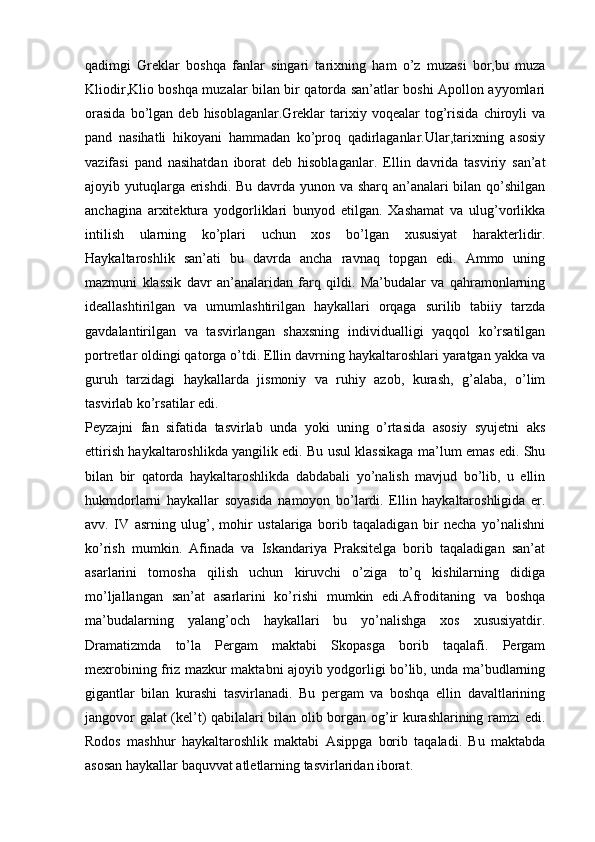 qadimgi Greklar boshqa fanlar singari tarixning ham o’z muzasi bor,bu muza Kliodir,Klio boshqa muzalar bilan bir qatorda san’atlar boshi Apollon ayyomlari orasida bo’lgan deb hisoblaganlar.Greklar tarixiy voqealar tog’risida chiroyli va pand nasihatli hikoyani hammadan ko’proq qadirlaganlar.Ular,tarixning asosiy vazifasi pand nasihatdan iborat deb hisoblaganlar. Ellin davrida tasviriy san’at ajoyib yutuqlarga erishdi. Bu davrda yunon va sharq an’analari bilan qo’shilgan anchagina arxitektura yodgorliklari bunyod etilgan. Xashamat va ulug’vorlikka intilish ularning ko’plari uchun xos bo’lgan xususiyat harakterlidir. Haykaltaroshlik san’ati bu davrda ancha ravnaq topgan edi. Ammo uning mazmuni klassik davr an’analaridan farq qildi. Ma’budalar va qahramonlarning ideallashtirilgan va umumlashtirilgan haykallari orqaga surilib tabiiy tarzda gavdalantirilgan va tasvirlangan shaxsning individualligi yaqqol ko’rsatilgan portretlar oldingi qatorga o’tdi. Ellin davrning haykaltaroshlari yaratgan yakka va guruh tarzidagi haykallarda jismoniy va ruhiy azob, kurash, g’alaba, o’lim tasvirlab ko’rsatilar edi.
Peyzajni fan sifatida tasvirlab unda yoki uning o’rtasida asosiy syujetni aks ettirish haykaltaroshlikda yangilik edi. Bu usul klassikaga ma’lum emas edi. Shu bilan bir qatorda haykaltaroshlikda dabdabali yo’nalish mavjud bo’lib, u ellin hukmdorlarni haykallar soyasida namoyon bo’lardi. Ellin haykaltaroshligida er. avv. IV asrning ulug’, mohir ustalariga borib taqaladigan bir necha yo’nalishni ko’rish mumkin. Afinada va Iskandariya Praksitelga borib taqaladigan san’at asarlarini tomosha qilish uchun kiruvchi o’ziga to’q kishilarning didiga mo’ljallangan san’at asarlarini ko’rishi mumkin edi.Afroditaning va boshqa ma’budalarning yalang’och haykallari bu yo’nalishga xos xususiyatdir. Dramatizmda to’la Pergam maktabi Skopasga borib taqalafi. Pergam mexrobining friz mazkur maktabni ajoyib yodgorligi bo’lib, unda ma’budlarning gigantlar bilan kurashi tasvirlanadi. Bu pergam va boshqa ellin davaltlarining jangovor galat (kel’t) qabilalari bilan olib borgan og’ir kurashlarining ramzi edi. Rodos mashhur haykaltaroshlik maktabi Asippga borib taqaladi. Bu maktabda asosan haykallar baquvvat atletlarning tasvirlaridan iborat.